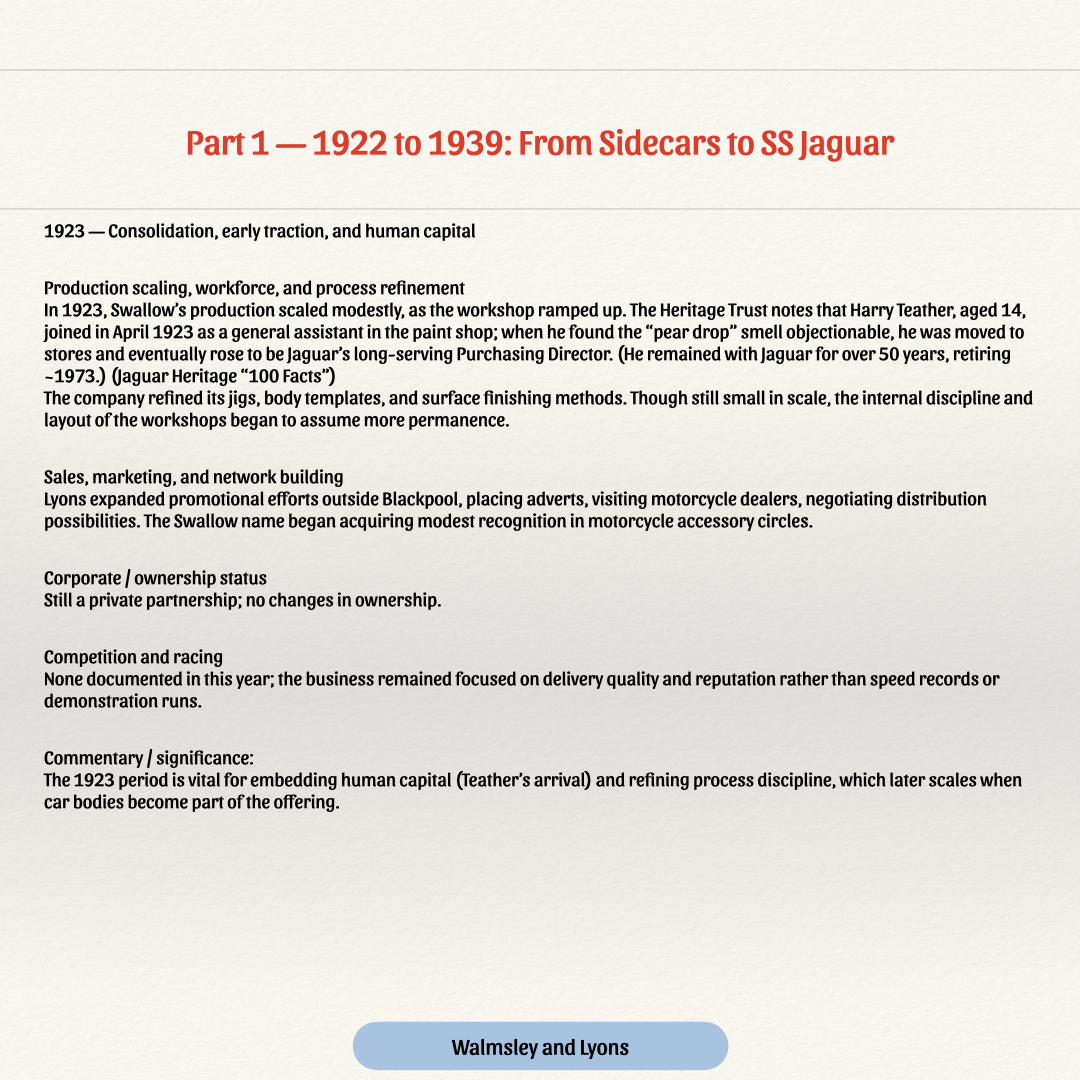 Part 1 — 1922 to 1939: From Sidecars to SS Jaguar

1923 — Consolidation, early traction, and human capital

Production scaling, workforce, and process refinement
In 1923, Swallow's production scaled modestly, as the workshop ramped up. The Heritage Trust notes that Harry Teather, aged 14, joined in April 1923 as a general assistant in the paint shop; when he found the "pear drop" smell objectionable, he was moved to stores and eventually rose to be Jaguar's long-serving Purchasing Director. (He remained with Jaguar for over 50 years, retiring ~1973.) (Jaguar Heritage "100 Facts")
The company refined its jigs, body templates, and surface finishing methods. Though still small in scale, the internal discipline and layout of the workshops began to assume more permanence.

Sales, marketing, and network building
Lyons expanded promotional efforts outside Blackpool, placing adverts, visiting motorcycle dealers, negotiating distribution possibilities. The Swallow name began acquiring modest recognition in motorcycle accessory circles.

Corporate / ownership status
Still a private partnership; no changes in ownership.

Competition and racing
None documented in this year; the business remained focused on delivery quality and reputation rather than speed records or demonstration runs.

Commentary / significance:
The 1923 period is vital for embedding human capital (Teather's arrival) and refining process discipline, which later scales when car bodies become part of the offering.

Walmsley and Lyons